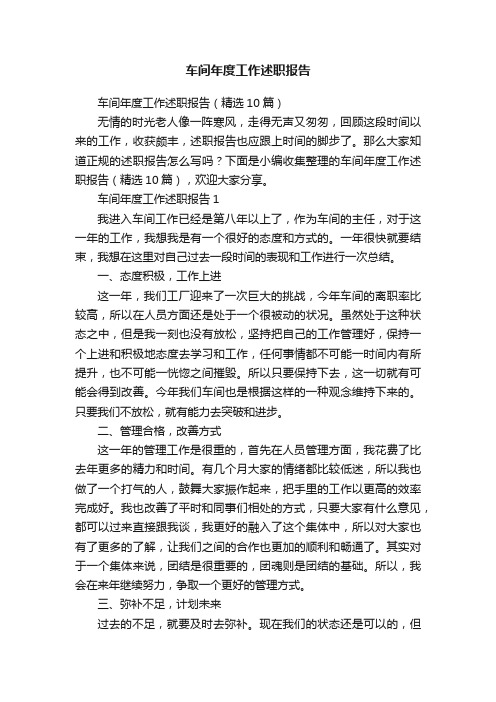 车间年度工作述职报告

车间年度工作述职报告（精选10篇）

无情的时光老人像一阵寒风，走得无声又匆匆，回顾这段时间以来的工作，收获颇丰，述职报告也应跟上时间的脚步了。那么大家知道正规的述职报告怎么写吗？下面是小编收集整理的车间年度工作述职报告（精选10篇），欢迎大家分享。

车间年度工作述职报告1

我进入车间工作已经是第八年以上了，作为车间的主任，对于这一年的工作，我想我是有一个很好的态度和方式的。一年很快就要结束，我想在这里对自己过去一段时间的表现和工作进行一次总结。

一、态度积极，工作上进

这一年，我们工厂迎来了一次巨大的挑战，今年车间的离职率比较高，所以在人员方面还是处于一个很被动的状况。虽然处于这种状态之中，但是我一刻也没有放松，坚持把自己的工作管理好，保持一个上进和积极地态度去学习和工作，任何事情都不可能一时间内有所提升，也不可能一恍惚之间摧毁。所以只要保持下去，这一切就有可能会得到改善。今年我们车间也是根据这样的一种观念维持下来的。只要我们不放松，就有能力去突破和进步。

二、管理合格，改善方式

这一年的管理工作是很重的，首先在人员管理方面，我花费了比去年更多的精力和时间。有几个月大家的情绪都比较低迷，所以我也做了一个打气的人，鼓舞大家振作起来，把手里的工作以更高的效率完成好。我也改善了平时和同事们相处的方式，只要大家有什么意见，都可以过来直接跟我谈，我更好的融入了这个集体中，所以对大家也有了更多的了解，让我们之间的合作也更加的顺利和畅通了。其实对于一个集体来说，团结是很重要的，团魂则是团结的基础。所以，我会在来年继续努力，争取一个更好的管理方式。

三、弥补不足，计划未来

过去的不足，就要及时去弥补。现在我们的状态还是可以的，但